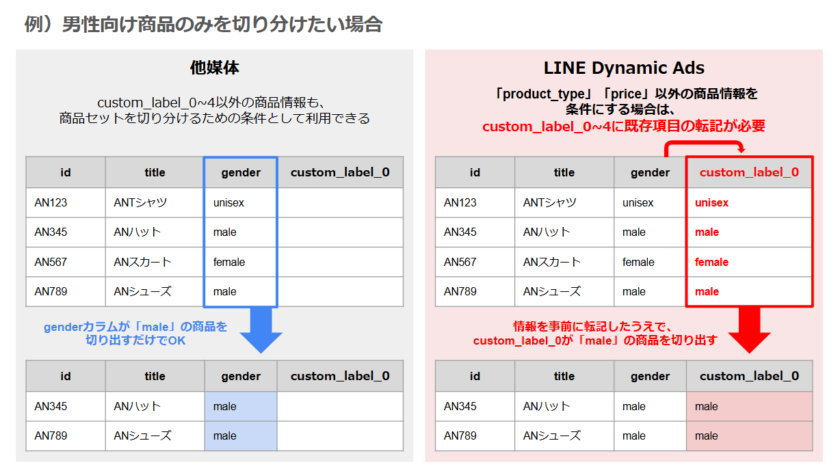 例）男性向け商品のみを切り分けたい場合

他媒体

custom_label_0~4以外の商品情報も、商品セットを切り分けるための条件として利用できる

| id | title | gender | custom_label_0 |
|---|---|---|---|
| AN123 | ANTシャツ | unisex | |
| AN345 | ANハット | male | |
| AN567 | ANスカート | female | |
| AN789 | ANシューズ | male | |

genderカラムが「male」の商品を切り出すだけでOK

| id | title | gender | custom_label_0 |
|---|---|---|---|
| AN345 | ANハット | male | |
| AN789 | ANシューズ | male | |

LINE Dynamic Ads

「product_type」「price」以外の商品情報を条件にする場合は、custom_label_0~4に既存項目の転記が必要

| id | title | gender | custom_label_0 |
|---|---|---|---|
| AN123 | ANTシャツ | unisex | unisex |
| AN345 | ANハット | male | male |
| AN567 | ANスカート | female | female |
| AN789 | ANシューズ | male | male |

情報を事前に転記したうえで、custom_label_0が「male」の商品を切り出す

| id | title | gender | custom_label_0 |
|---|---|---|---|
| AN345 | ANハット | male | male |
| AN789 | ANシューズ | male | male |